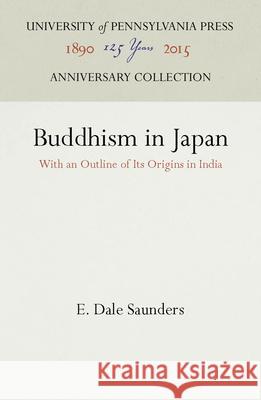 UNIVERSITY of PENNSYLVANIA PRESS
1890 125 Years 2015
ANNIVERSARY COLLECTION

Buddhism in Japan
With an Outline of Its Origins in India

E. Dale Saunders

Kraina Książek